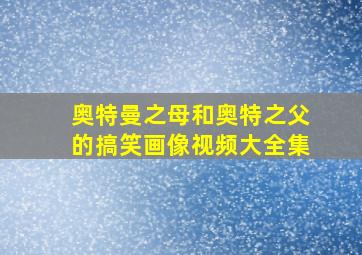 奥特曼之母和奥特之父的搞笑画像视频大全集